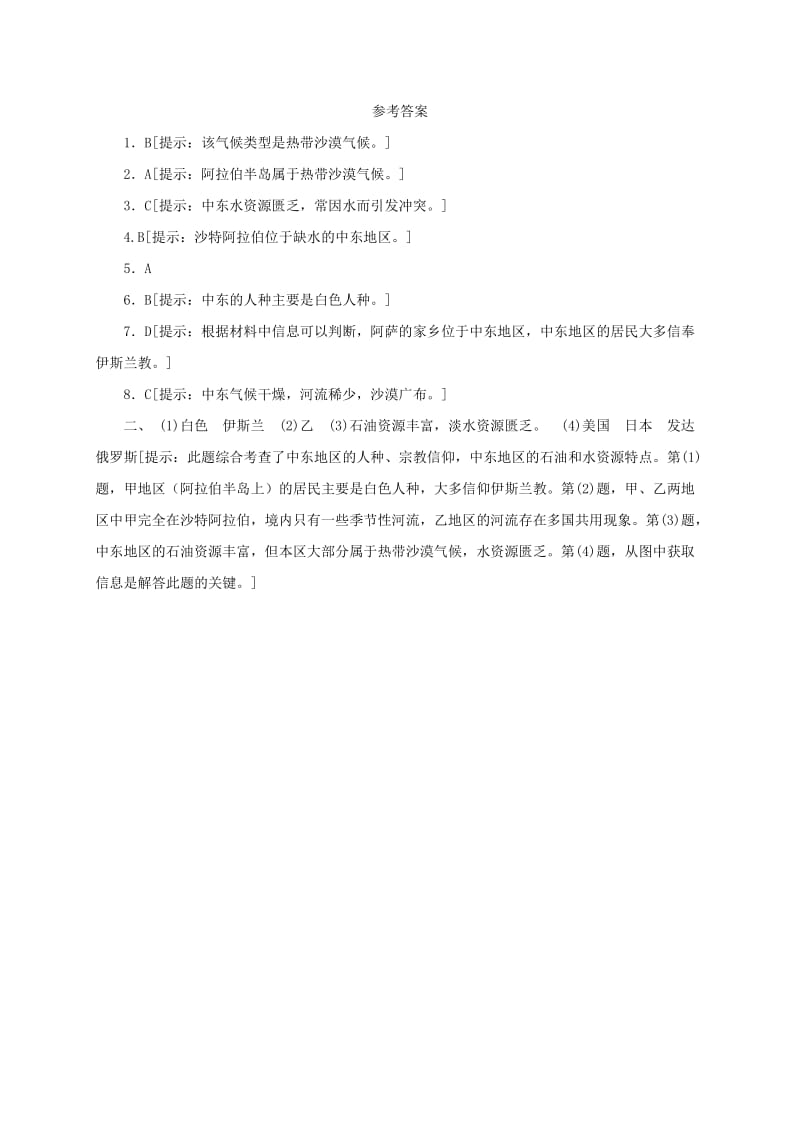 参考答案

1．B[提示：该气候类型是热带沙漠气候。]

2．A[提示：阿拉伯半岛属于热带沙漠气候。]

3．C[提示：中东水资源匮乏，常因水而引发冲突。]

4.B[提示：沙特阿拉伯位于缺水的中东地区。]

5．A

6．B[提示：中东的人种主要是白色人种。]

7．D[提示：根据材料中信息可以判断，阿萨的家乡位于中东地区，中东地区的居民大多信奉伊斯兰教。]

8．C[提示：中东气候干燥，河流稀少，沙漠广布。]

二、 (1)白色　伊斯兰　(2)乙　(3)石油资源丰富，淡水资源匮乏。　(4)美国　日本　发达　俄罗斯[提示：此题综合考查了中东地区的人种、宗教信仰，中东地区的石油和水资源特点。第(1)题，甲地区（阿拉伯半岛上）的居民主要是白色人种，大多信仰伊斯兰教。第(2)题，甲、乙两地区中甲完全在沙特阿拉伯，境内只有一些季节性河流，乙地区的河流存在多国共用现象。第(3)题，中东地区的石油资源丰富，但本区大部分属于热带沙漠气候，水资源匮乏。第(4)题，从图中获取信息是解答此题的关键。]